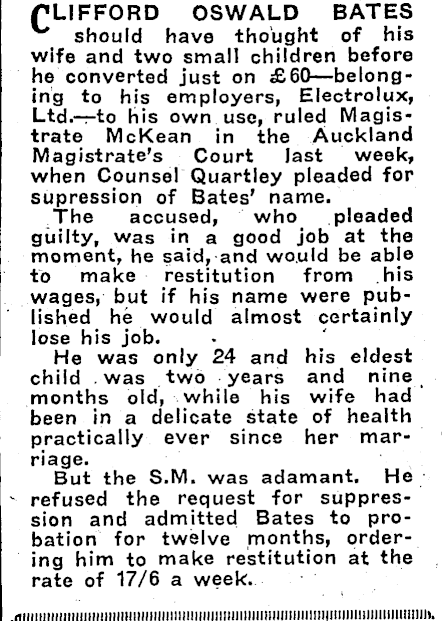 CLIFFORD OSWALD BATES should have thought of his wife and two small children before he converted just on £60—belonging to his employers, Electrolux, Ltd.—to his own use, ruled Magistrate McKean in the Auckland Magistrate's Court last week, when Counsel Quartley pleaded for supression of Bates' name.

The accused, who pleaded guilty, was in a good job at the moment, he said, and would be able to make restitution from his wages, but if his name were published he would almost certainly lose his job.

He was only 24 and his eldest child was two years and nine months old, while his wife had been in a delicate state of health practically ever since her marriage.

But the S.M. was adamant. He refused the request for suppression and admitted Bates to probation for twelve months, ordering him to make restitution at the rate of 17/6 a week.